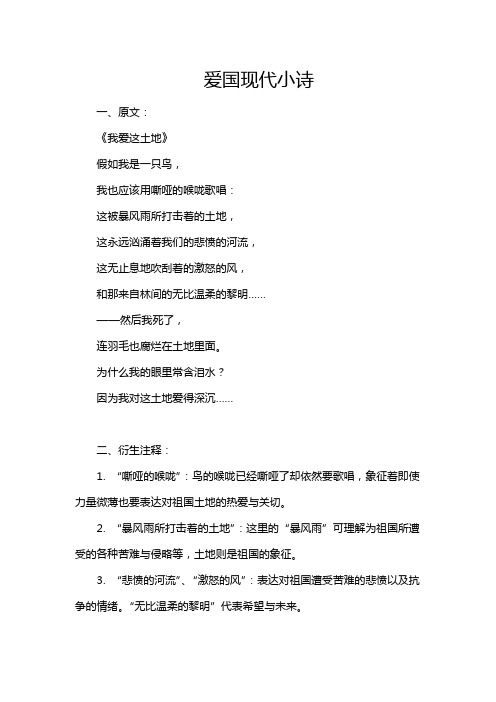 爱国现代小诗

一、原文：

《我爱这土地》

假如我是一只鸟，

我也应该用嘶哑的喉咙歌唱：

这被暴风雨所打击着的土地，

这永远汹涌着我们的悲愤的河流，

这无止息地吹刮着的激怒的风，

和那来自林间的无比温柔的黎明……

——然后我死了，

连羽毛也腐烂在土地里面。

为什么我的眼里常含泪水？

因为我对这土地爱得深沉……

二、衍生注释：

1. “嘶哑的喉咙”：鸟的喉咙已经嘶哑了却依然要歌唱，象征着即使力量微薄也要表达对祖国土地的热爱与关切。

2. “暴风雨所打击着的土地”：这里的“暴风雨”可理解为祖国所遭受的各种苦难与侵略等，土地则是祖国的象征。

3. “悲愤的河流”、“激怒的风”：表达对祖国遭受苦难的悲愤以及抗争的情绪。“无比温柔的黎明”代表希望与未来。